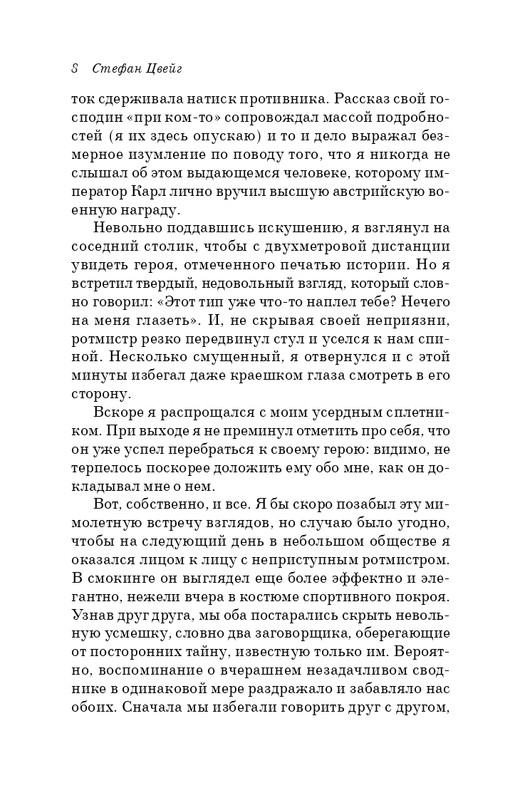 8 Стефан Цвейг

ток сдерживала натиск противника. Рассказ свой господин «при ком-то» сопровождал массой подробностей (я их здесь опускаю) и то и дело выражал безмерное изумление по поводу того, что я никогда не слышал об этом выдающемся человеке, которому император Карл лично вручил высшую австрийскую военную награду.

Невольно поддавшись искушению, я взглянул на соседний столик, чтобы с двухметровой дистанции увидеть героя, отмеченного печатью истории. Но я встретил твердый, недовольный взгляд, который словно говорил: «Этот тип уже что-то наплел тебе? Нечего на меня глазеть». И, не скрывая своей неприязни, ротмистр резко передвинул стул и уселся к нам спиной. Несколько смущенный, я отвернулся и с этой минуты избегал даже краешком глаза смотреть в его сторону.

Вскоре я распрощался с моим усердным сплетником. При выходе я не преминул отметить про себя, что он уже успел перебраться к своему герою: видимо, не терпелось поскорее доложить ему обо мне, как он докладывал мне о нем.

Вот, собственно, и все. Я бы скоро позабыл эту мимолетную встречу взглядов, но случаю было угодно, чтобы на следующий день в небольшом обществе я оказался лицом к лицу с неприступным ротмистром. В смокинге он выглядел еще более эффектно и элегантно, нежели вчера в костюме спортивного покроя. Узнав друг друга, мы оба постарались скрыть невольную усмешку, словно два заговорщика, оберегающие от посторонних тайну, известную только им. Вероятно, воспоминание о вчерашнем незадачливом своднике в одинаковой мере раздражало и забавляло нас обоих. Сначала мы избегали говорить друг с другом,